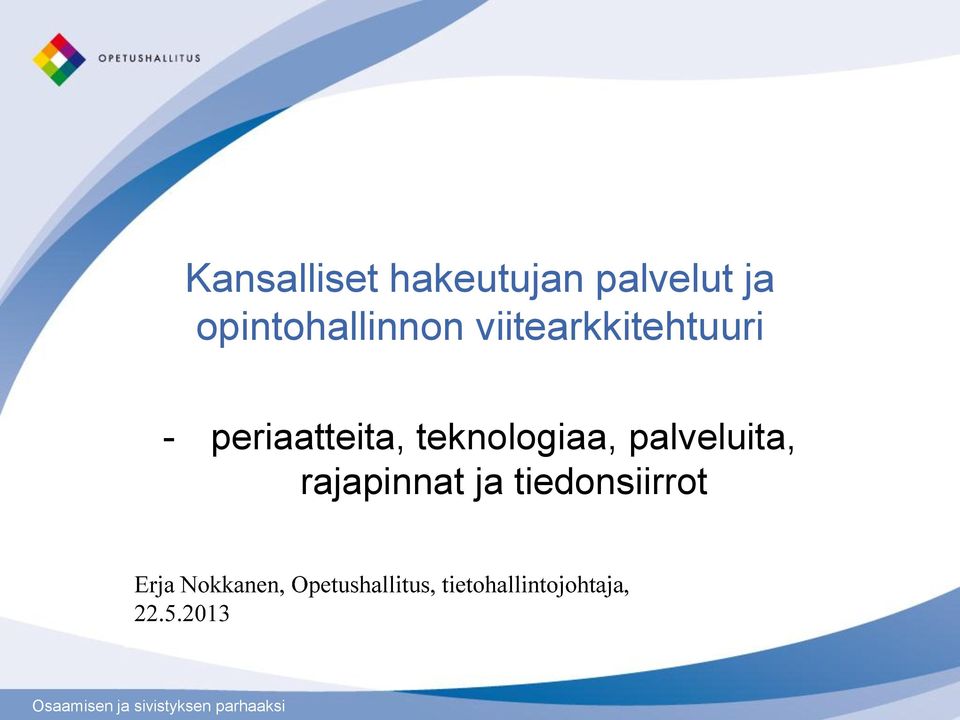 OPETUSHALLITUS

Kansalliset hakeutujan palvelut ja opintohallinnon viitearkkitehtuuri

- periaatteita, teknologiaa, palveluita, rajapinnat ja tiedonsiirrot

Erja Nokkanen, Opetushallitus, tietohallintojohtaja, 22.5.2013

Osaamisen ja sivistyksen parhaaksi